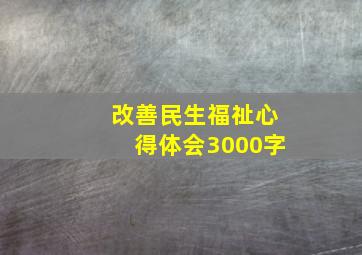 改善民生福祉心得体会3000字